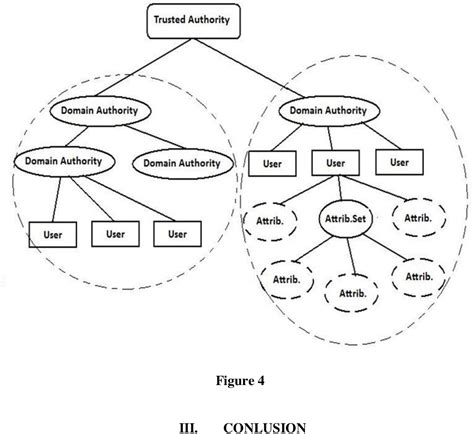 Trusted Authority

Domain Authority

Domain Authority

Domain Authority

Domain Authority

User

User

User

User

User

User

Attrib.

Attrib.Set

Attrib.

Attrib.

Attrib.

Attrib.

Figure 4

III. CONLUSION